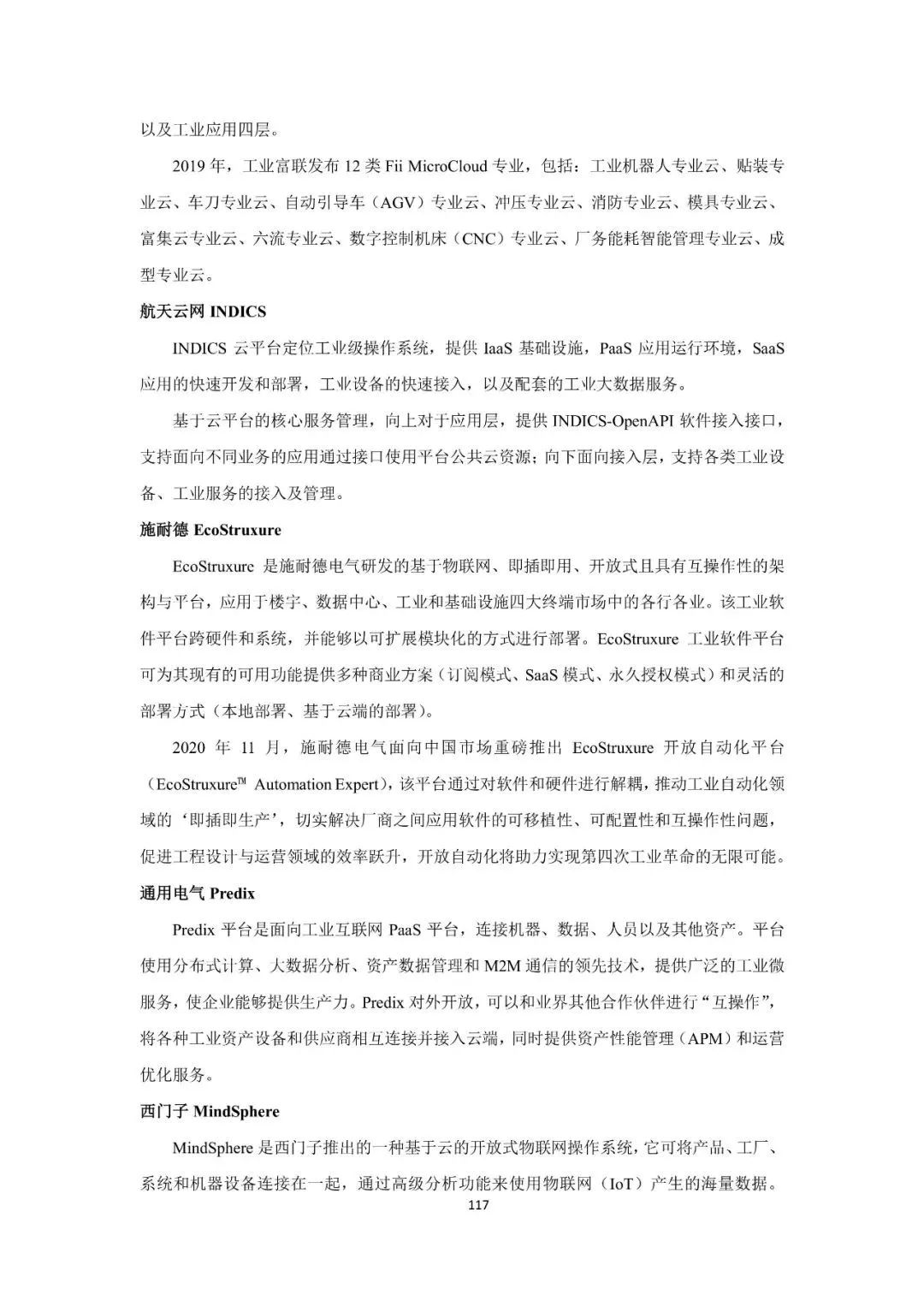 以及工业应用四层。

2019 年，工业富联发布 12 类 Fii MicroCloud 专业，包括：工业机器人专业云、贴装专业云、车刀专业云、自动引导车（AGV）专业云、冲压专业云、消防专业云、模具专业云、富集云专业云、六流专业云、数字控制机床（CNC）专业云、厂务能耗智能管理专业云、成型专业云。

航天云网 INDICS

INDICS 云平台定位工业级操作系统，提供 IaaS 基础设施，PaaS 应用运行环境，SaaS 应用的快速开发和部署，工业设备的快速接入，以及配套的工业大数据服务。

基于云平台的核心服务管理，向上对于应用层，提供 INDICS-OpenAPI 软件接入接口，支持面向不同业务的应用通过接口使用平台公共云资源；向下面向接入层，支持各类工业设备、工业服务的接入及管理。

施耐德 EcoStruxure

EcoStruxure 是施耐德电气研发的基于物联网、即插即用、开放式且具有互操作性的架构与平台，应用于楼宇、数据中心、工业和基础设施四大终端市场中的各行各业。该工业软件平台跨硬件和系统，并能够以可扩展模块化的方式进行部署。EcoStruxure 工业软件平台可为其现有的可用功能提供多种商业方案（订阅模式、SaaS 模式、永久授权模式）和灵活的部署方式（本地部署、基于云端的部署）。

2020 年 11 月，施耐德电气面向中国市场重磅推出 EcoStruxure 开放自动化平台（EcoStruxure™ Automation Expert），该平台通过对软件和硬件进行解耦，推动工业自动化领域的‘即插即生产’，切实解决厂商之间应用软件的可移植性、可配置性和互操作性问题，促进工程设计与运营领域的效率跃升，开放自动化将助力实现第四次工业革命的无限可能。

通用电气 Predix

Predix 平台是面向工业互联网 PaaS 平台，连接机器、数据、人员以及其他资产。平台使用分布式计算、大数据分析、资产数据管理和 M2M 通信的领先技术，提供广泛的工业微服务，使企业能够提供生产力。Predix 对外开放，可以和业界其他合作伙伴进行“互操作”，将各种工业资产设备和供应商相互连接并接入云端，同时提供资产性能管理（APM）和运营优化服务。

西门子 MindSphere

MindSphere 是西门子推出的一种基于云的开放式物联网操作系统，它可将产品、工厂、系统和机器设备连接在一起，通过高级分析功能来使用物联网（IoT）产生的海量数据。

117